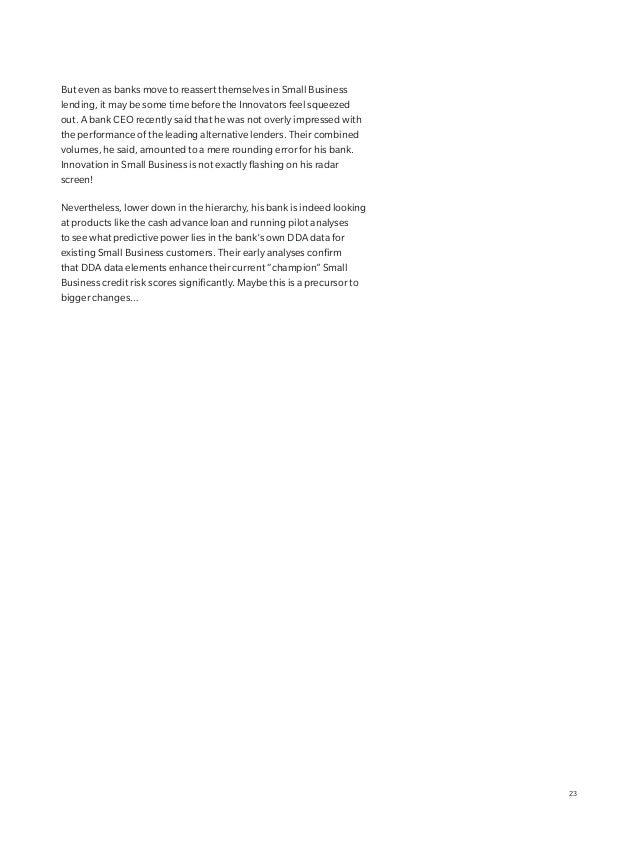 But even as banks move to reassert themselves in Small Business lending, it may be some time before the Innovators feel squeezed out. A bank CEO recently said that he was not overly impressed with the performance of the leading alternative lenders. Their combined volumes, he said, amounted to a mere rounding error for his bank. Innovation in Small Business is not exactly flashing on his radar screen!

Nevertheless, lower down in the hierarchy, his bank is indeed looking at products like the cash advance loan and running pilot analyses to see what predictive power lies in the bank's own DDA data for existing Small Business customers. Their early analyses confirm that DDA data elements enhance their current "champion" Small Business credit risk scores significantly. Maybe this is a precursor to bigger changes...

23